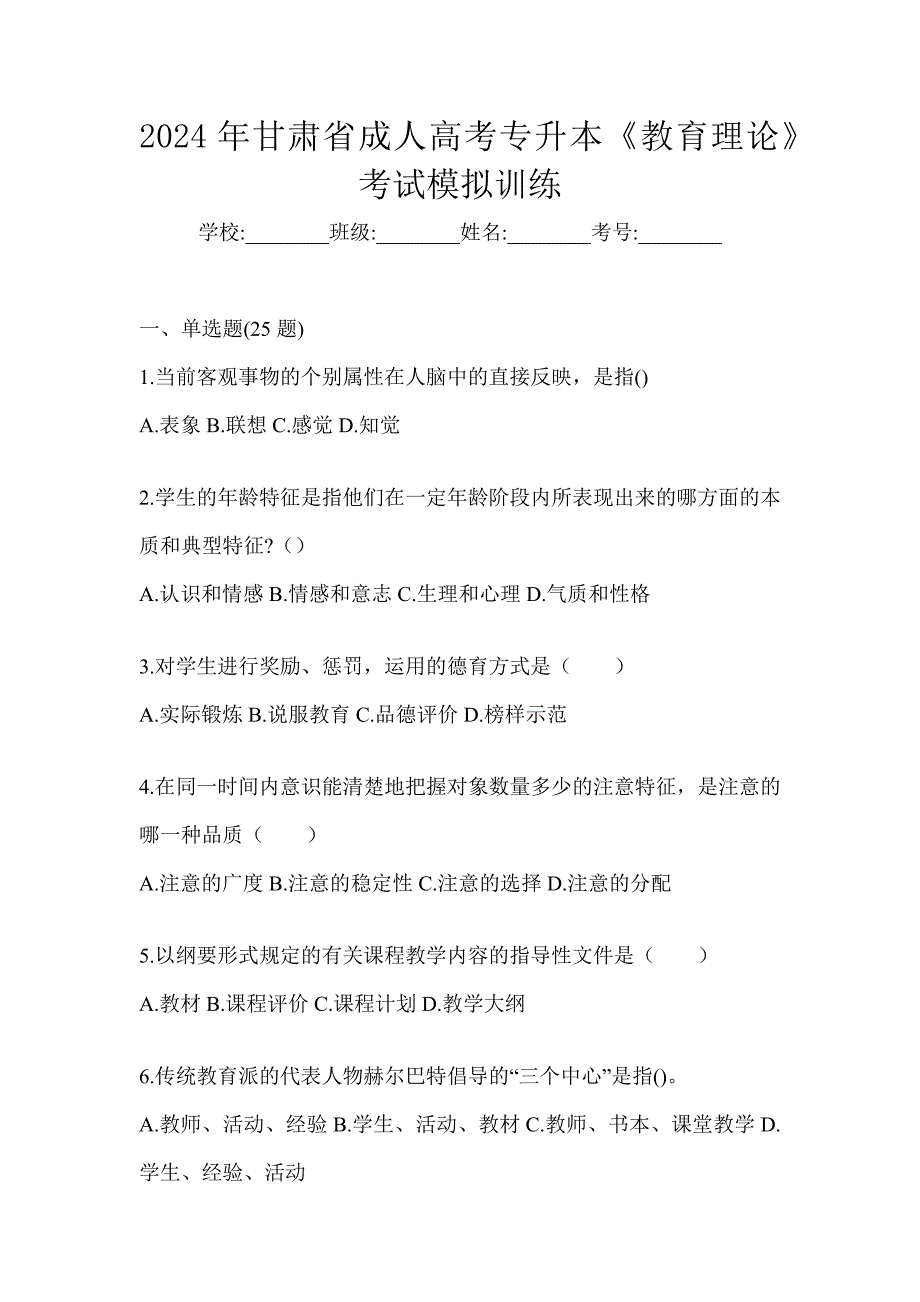 2024 年甘肃省成人高考专升本《教育理论》考试模拟训练

学校:________班级:________姓名:________考号:________

一、单选题(25 题)

1.当前客观事物的个别属性在人脑中的直接反映，是指()

A.表象 B.联想 C.感觉 D.知觉

2.学生的年龄特征是指他们在一定年龄阶段内所表现出来的哪方面的本质和典型特征?（）

A.认识和情感 B.情感和意志 C.生理和心理 D.气质和性格

3.对学生进行奖励、惩罚，运用的德育方式是（　　）

A.实际锻炼 B.说服教育 C.品德评价 D.榜样示范

4.在同一时间内意识能清楚地把握对象数量多少的注意特征，是注意的哪一种品质（　　）

A.注意的广度 B.注意的稳定性 C.注意的选择 D.注意的分配

5.以纲要形式规定的有关课程教学内容的指导性文件是（　　）

A.教材 B.课程评价 C.课程计划 D.教学大纲

6.传统教育派的代表人物赫尔巴特倡导的“三个中心”是指()。

A.教师、活动、经验 B.学生、活动、教材 C.教师、书本、课堂教学 D.学生、经验、活动